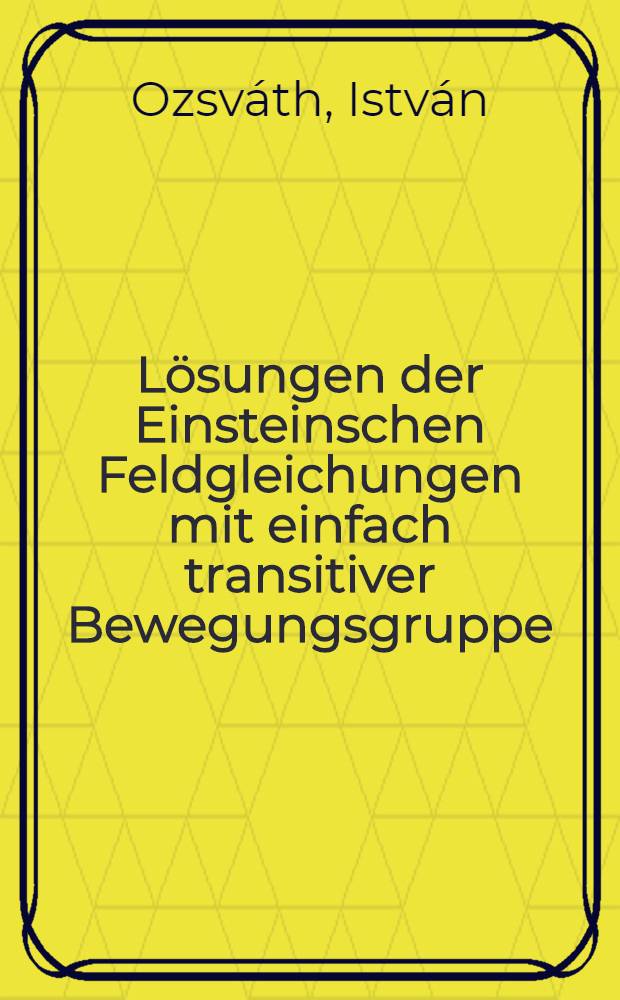 Ozsváth, István

Lösungen der Einsteinschen Feldgleichungen mit einfach transitiver Bewegungsgruppe